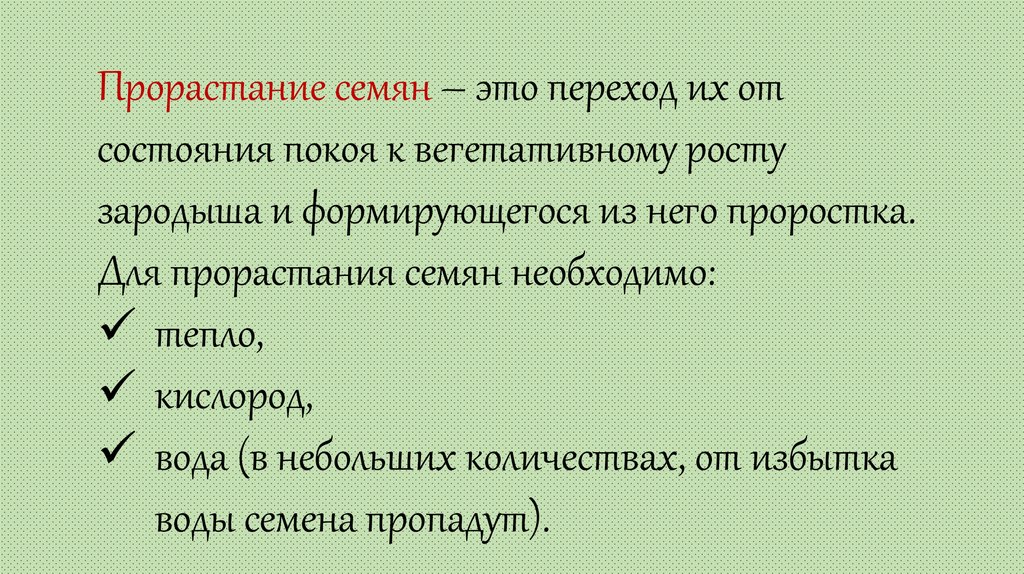 Прорастание семян – это переход их от состояния покоя к вегетативному росту зародыша и формирующегося из него проростка. Для прорастания семян необходимо:

✓ тепло,
✓ кислород,
✓ вода (в небольших количествах, от избытка воды семена пропадут).